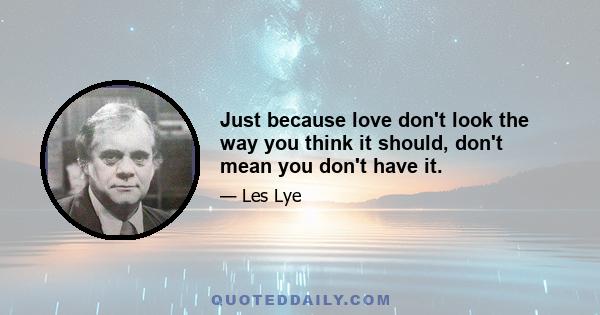 Just because love don't look the way you think it should, don't mean you don't have it.

— Les Lye

QUOTEDDAILY.COM